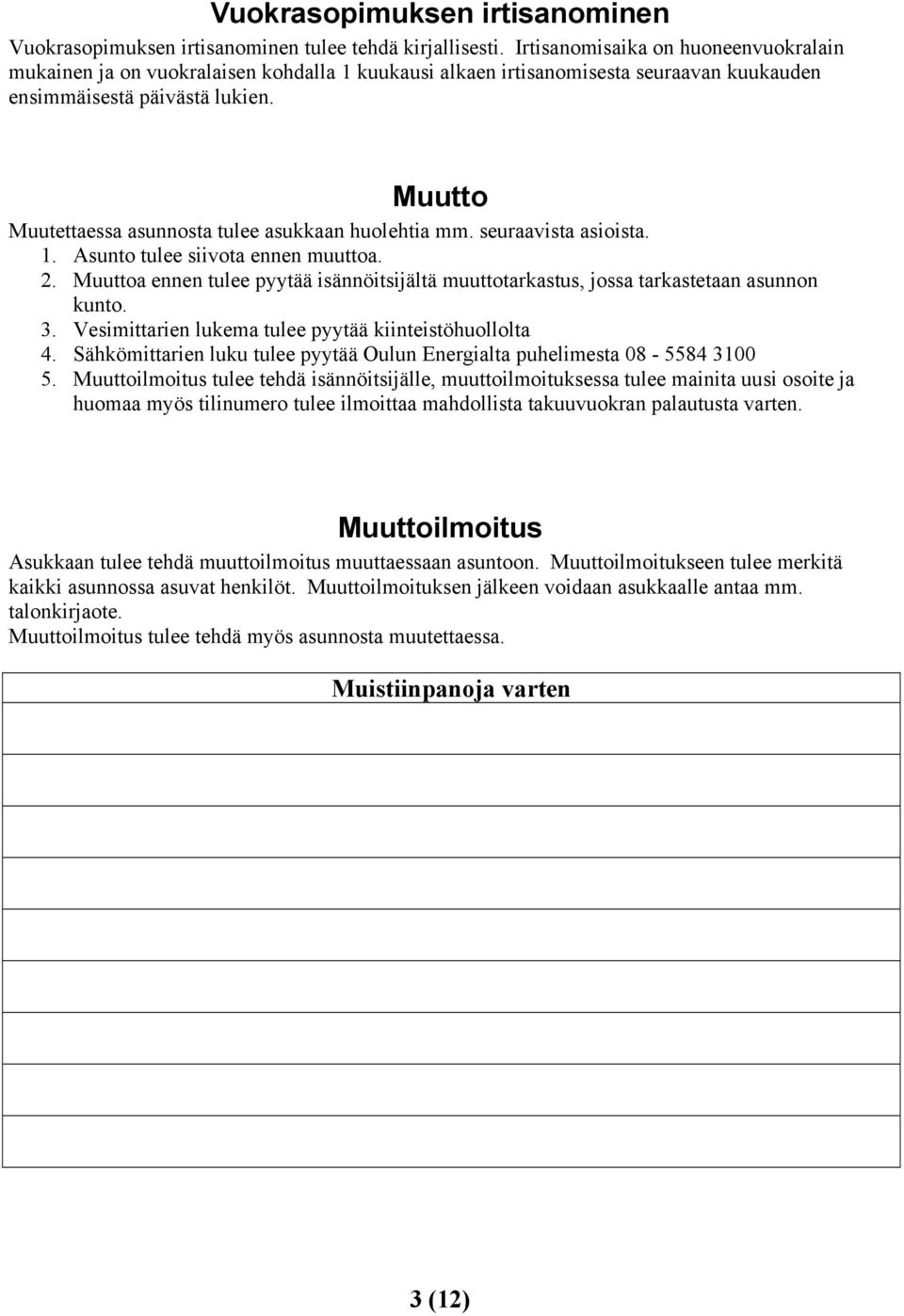 Vuokrasopimuksen irtisanominen

Vuokrasopimuksen irtisanominen tulee tehdä kirjallisesti. Irtisanomisaika on huoneenvuokralain mukainen ja on vuokralaisen kohdalla 1 kuukausi alkaen irtisanomisesta seuraavan kuukauden ensimmäisestä päivästä lukien.

Muutto

Muutettaessa asunnosta tulee asukkaan huolehtia mm. seuraavista asioista.
1. Asunto tulee siivota ennen muuttoa.
2. Muuttoa ennen tulee pyytää isännöitsijältä muuttotarkastus, jossa tarkastetaan asunnon kunto.
3. Vesimittarien lukema tulee pyytää kiinteistöhuollolta
4. Sähkömittarien luku tulee pyytää Oulun Energialta puhelimesta 08 - 5584 3100
5. Muuttoilmoitus tulee tehdä isännöitsijälle, muuttoilmoituksessa tulee mainita uusi osoite ja huomaa myös tilinumero tulee ilmoittaa mahdollista takuuvuokran palautusta varten.

Muuttoilmoitus

Asukkaan tulee tehdä muuttoilmoitus muuttaessaan asuntoon. Muuttoilmoitukseen tulee merkitä kaikki asunnossa asuvat henkilöt. Muuttoilmoituksen jälkeen voidaan asukkaalle antaa mm. talonkirjaote.
Muuttoilmoitus tulee tehdä myös asunnosta muutettaessa.

Muistiinpanoja varten

3 (12)